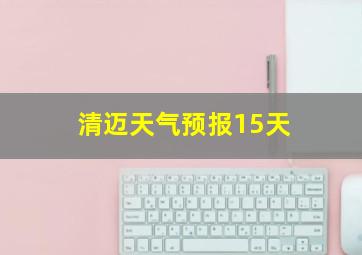 清迈天气预报15天